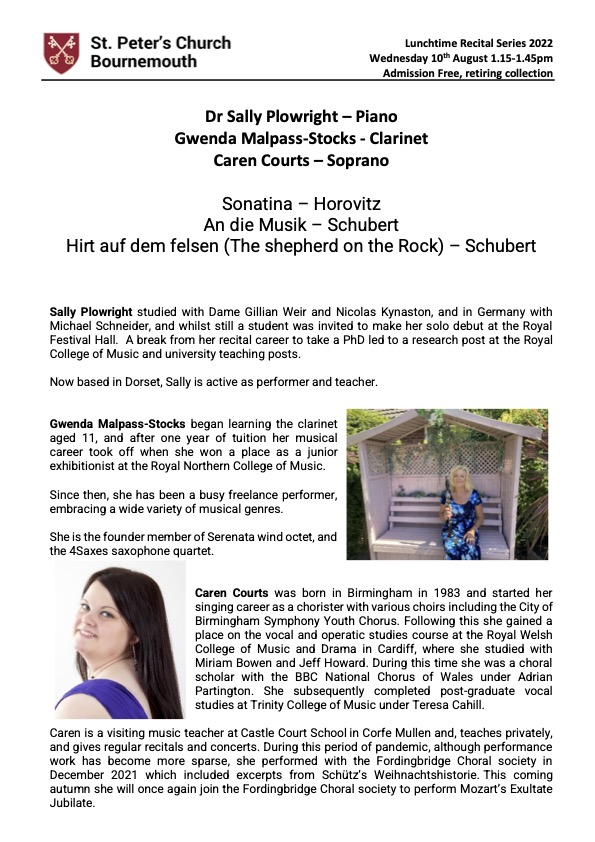 St. Peter's Church
Bournemouth

Lunchtime Recital Series 2022
Wednesday 10$^{th}$ August 1.15-1.45pm
Admission Free, retiring collection

Dr Sally Plowright – Piano
Gwenda Malpass-Stocks - Clarinet
Caren Courts – Soprano

Sonatina – Horovitz
An die Musik – Schubert
Hirt auf dem felsen (The shepherd on the Rock) – Schubert

Sally Plowright studied with Dame Gillian Weir and Nicolas Kynaston, and in Germany with Michael Schneider, and whilst still a student was invited to make her solo debut at the Royal Festival Hall. A break from her recital career to take a PhD led to a research post at the Royal College of Music and university teaching posts.

Now based in Dorset, Sally is active as performer and teacher.

Gwenda Malpass-Stocks began learning the clarinet aged 11, and after one year of tuition her musical career took off when she won a place as a junior exhibitionist at the Royal Northern College of Music.

Since then, she has been a busy freelance performer, embracing a wide variety of musical genres.

She is the founder member of Serenata wind octet, and the 4Saxes saxophone quartet.

Caren Courts was born in Birmingham in 1983 and started her singing career as a chorister with various choirs including the City of Birmingham Symphony Youth Chorus. Following this she gained a place on the vocal and operatic studies course at the Royal Welsh College of Music and Drama in Cardiff, where she studied with Miriam Bowen and Jeff Howard. During this time she was a choral scholar with the BBC National Chorus of Wales under Adrian Partington. She subsequently completed post-graduate vocal studies at Trinity College of Music under Teresa Cahill.

Caren is a visiting music teacher at Castle Court School in Corfe Mullen and, teaches privately, and gives regular recitals and concerts. During this period of pandemic, although performance work has become more sparse, she performed with the Fordingbridge Choral society in December 2021 which included excerpts from Schütz's Weihnachtshistorie. This coming autumn she will once again join the Fordingbridge Choral society to perform Mozart's Exultate Jubilate.